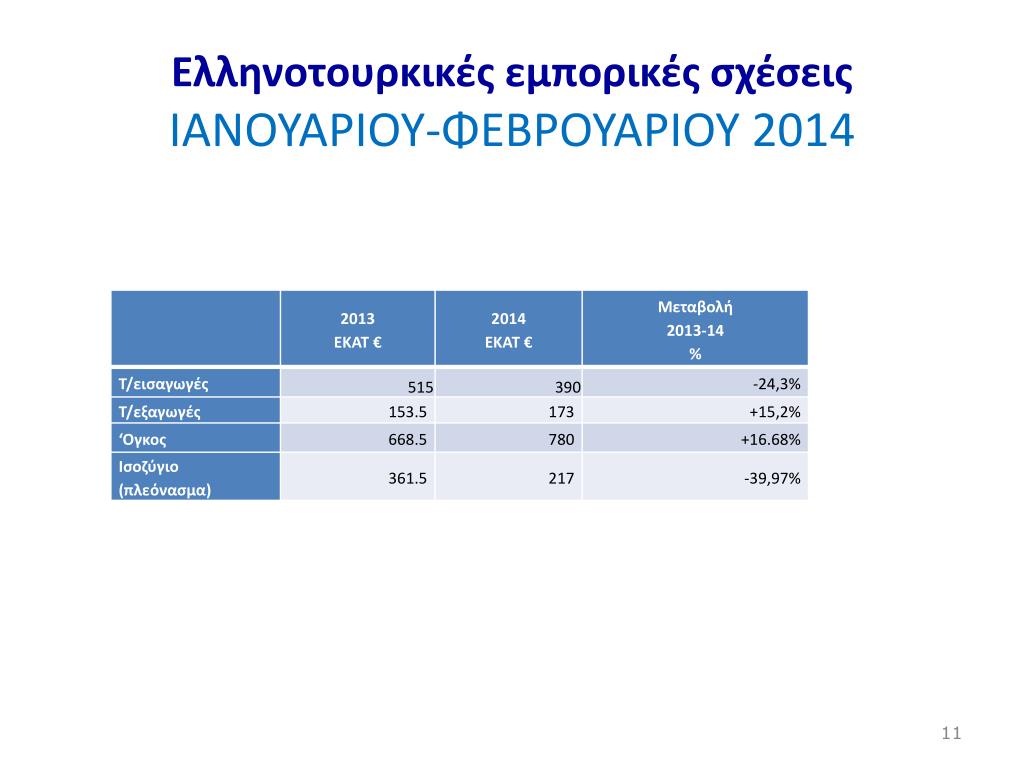 Ελληνοτουρκικές εμπορικές σχέσεις
ΙΑΝΟΥΑΡΙΟΥ-ΦΕΒΡΟΥΑΡΙΟΥ 2014

| | 2013 ΕΚΑΤ € | 2014 ΕΚΑΤ € | Μεταβολή 2013-14 % |
|---|---|---|---|
| Τ/εισαγωγές | 515 | 390 | -24,3% |
| Τ/εξαγωγές | 153.5 | 173 | +15,2% |
| ‘Ογκος | 668.5 | 780 | +16.68% |
| Ισοζύγιο (πλεόνασμα) | 361.5 | 217 | -39,97% |

11